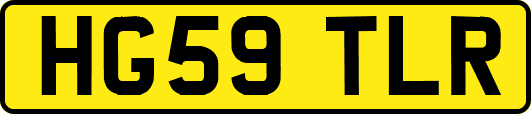 HG59 TLR